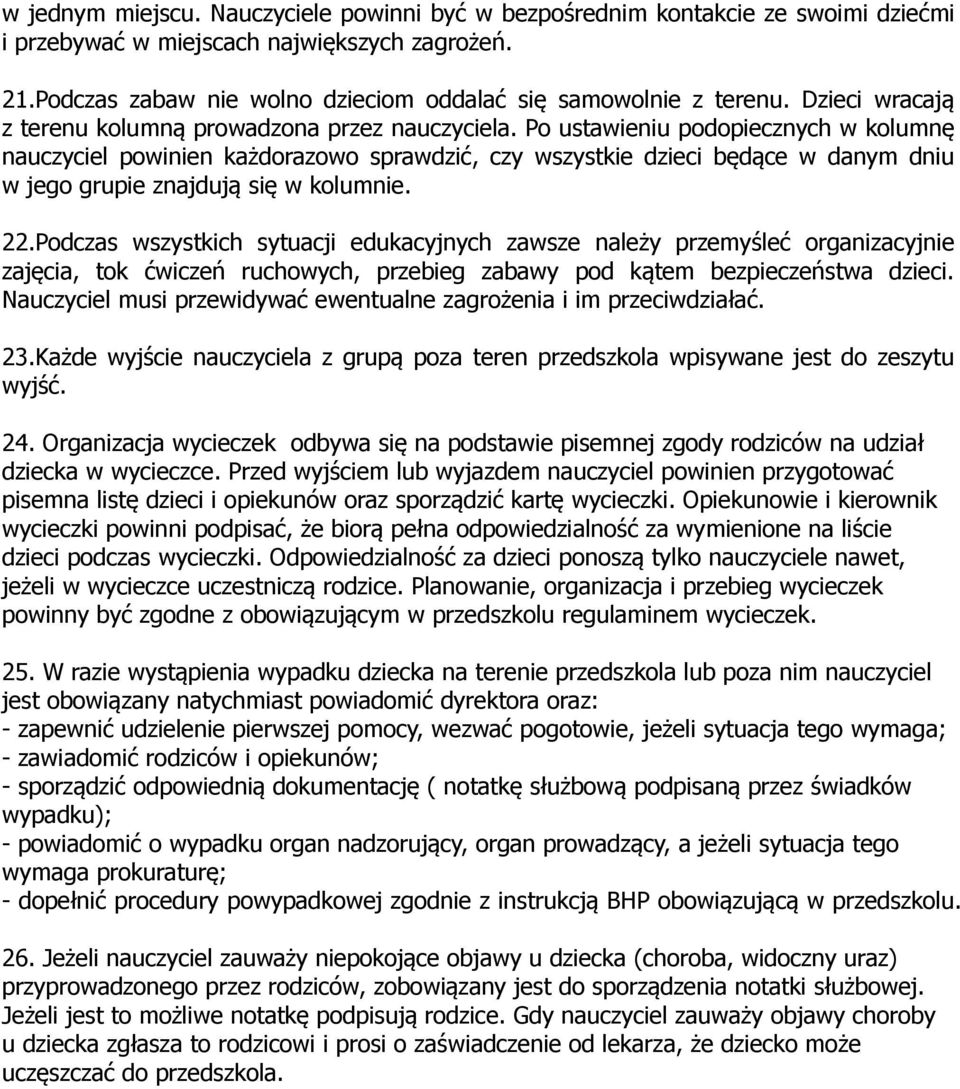 w jednym miejscu. Nauczyciele powinni być w bezpośrednim kontakcie ze swoimi dziećmi i przebywać w miejscach największych zagrożeń.

21.Podczas zabaw nie wolno dzieciom oddalać się samowolnie z terenu. Dzieci wracają z terenu kolumną prowadzona przez nauczyciela. Po ustawieniu podopiecznych w kolumnę nauczyciel powinien każdorazowo sprawdzić, czy wszystkie dzieci będące w danym dniu w jego grupie znajdują się w kolumnie.

22.Podczas wszystkich sytuacji edukacyjnych zawsze należy przemyśleć organizacyjnie zajęcia, tok ćwiczeń ruchowych, przebieg zabawy pod kątem bezpieczeństwa dzieci. Nauczyciel musi przewidywać ewentualne zagrożenia i im przeciwdziałać.

23.Każde wyjście nauczyciela z grupą poza teren przedszkola wpisywane jest do zeszytu wyjść.

24. Organizacja wycieczek odbywa się na podstawie pisemnej zgody rodziców na udział dziecka w wycieczce. Przed wyjściem lub wyjazdem nauczyciel powinien przygotować pisemna listę dzieci i opiekunów oraz sporządzić kartę wycieczki. Opiekunowie i kierownik wycieczki powinni podpisać, że biorą pełna odpowiedzialność za wymienione na liście dzieci podczas wycieczki. Odpowiedzialność za dzieci ponoszą tylko nauczyciele nawet, jeżeli w wycieczce uczestniczą rodzice. Planowanie, organizacja i przebieg wycieczek powinny być zgodne z obowiązującym w przedszkolu regulaminem wycieczek.

25. W razie wystąpienia wypadku dziecka na terenie przedszkola lub poza nim nauczyciel jest obowiązany natychmiast powiadomić dyrektora oraz:
- zapewnić udzielenie pierwszej pomocy, wezwać pogotowie, jeżeli sytuacja tego wymaga;
- zawiadomić rodziców i opiekunów;
- sporządzić odpowiednią dokumentację ( notatkę służbową podpisaną przez świadków wypadku);
- powiadomić o wypadku organ nadzorujący, organ prowadzący, a jeżeli sytuacja tego wymaga prokuraturę;
- dopełnić procedury powypadkowej zgodnie z instrukcją BHP obowiązującą w przedszkolu.

26. Jeżeli nauczyciel zauważy niepokojące objawy u dziecka (choroba, widoczny uraz) przyprowadzonego przez rodziców, zobowiązany jest do sporządzenia notatki służbowej. Jeżeli jest to możliwe notatkę podpisują rodzice. Gdy nauczyciel zauważy objawy choroby u dziecka zgłasza to rodzicowi i prosi o zaświadczenie od lekarza, że dziecko może uczęszczać do przedszkola.